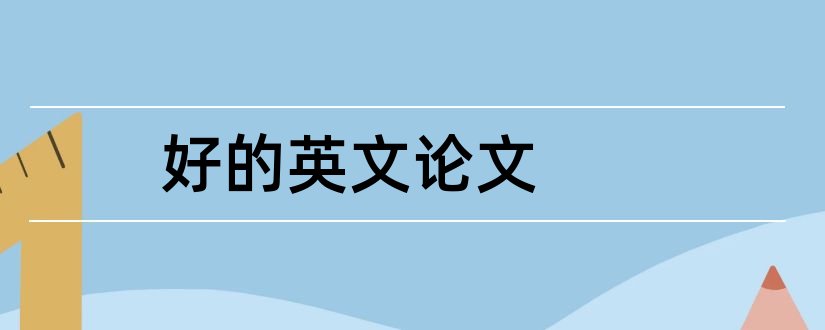 好的英文论文